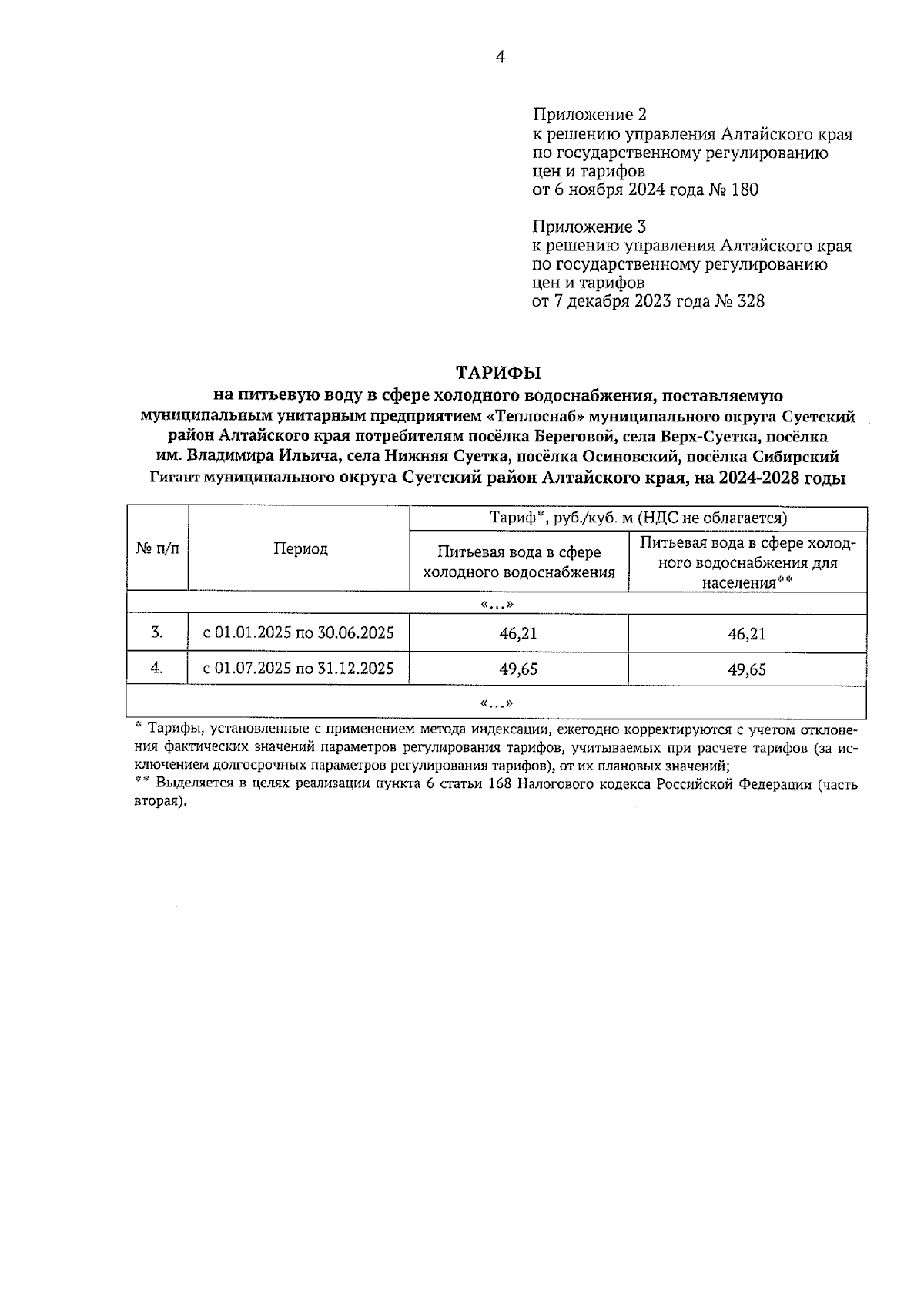 4

Приложение 2
к решению управления Алтайского края по государственному регулированию цен и тарифов
от 6 ноября 2024 года № 180

Приложение 3
к решению управления Алтайского края по государственному регулированию цен и тарифов
от 7 декабря 2023 года № 328

ТАРИФЫ
на питьевую воду в сфере холодного водоснабжения, поставляемую муниципальным унитарным предприятием «Теплоснаб» муниципального округа Суетский район Алтайского края потребителям посёлка Береговой, села Верх-Суетка, посёлка им. Владимира Ильича, села Нижняя Суетка, посёлка Осиновский, посёлка Сибирский Гигант муниципального округа Суетский район Алтайского края, на 2024-2028 годы

| № п/п | Период | Тариф*, руб./куб. м (НДС не облагается) | |
|---|---|---|---|
| | | Питьевая вода в сфере холодного водоснабжения | Питьевая вода в сфере холодного водоснабжения для населения** |
| «…» | | | |
| 3. | с 01.01.2025 по 30.06.2025 | 46,21 | 46,21 |
| 4. | с 01.07.2025 по 31.12.2025 | 49,65 | 49,65 |
| «…» | | | |

* Тарифы, установленные с применением метода индексации, ежегодно корректируются с учетом отклонения фактических значений параметров регулирования тарифов, учитываемых при расчете тарифов (за исключением долгосрочных параметров регулирования тарифов), от их плановых значений;
** Выделяется в целях реализации пункта 6 статьи 168 Налогового кодекса Российской Федерации (часть вторая).